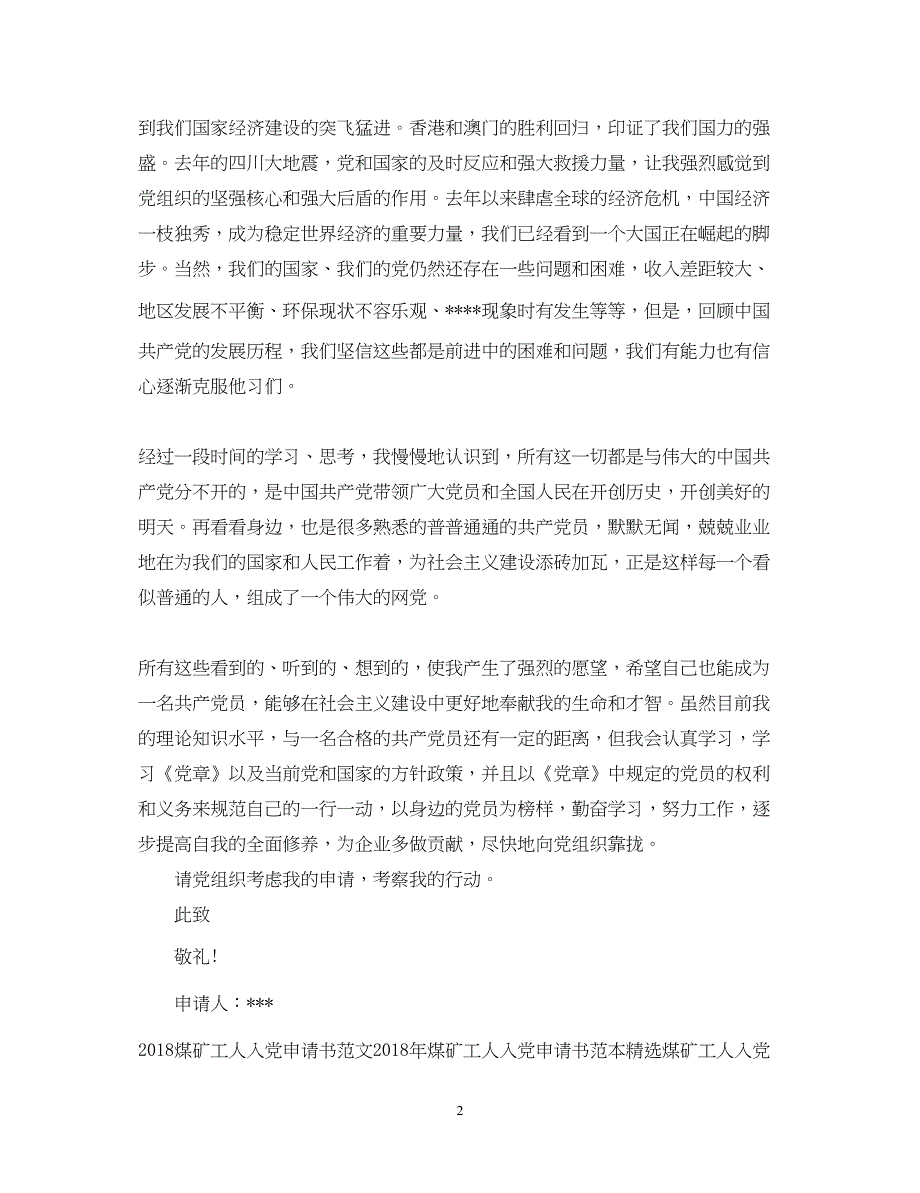 到我们国家经济建设的突飞猛进。香港和澳门的胜利回归，印证了我们国力的强盛。去年的四川大地震，党和国家的及时反应和强大救援力量，让我强烈感觉到党组织的坚强核心和强大后盾的作用。去年以来肆虐全球的经济危机，中国经济一枝独秀，成为稳定世界经济的重要力量，我们已经看到一个大国正在崛起的脚步。当然，我们的国家、我们的党仍然还存在一些问题和困难，收入差距较大、地区发展不平衡、环保现状不容乐观、****现象时有发生等等，但是，回顾中国共产党的发展历程，我们坚信这些都是前进中的困难和问题，我们有能力也有信心逐渐克服他习们。

经过一段时间的学习、思考，我慢慢地认识到，所有这一切都是与伟大的中国共产党分不开的，是中国共产党带领广大党员和全国人民在开创历史，开创美好的明天。再看看身边，也是很多熟悉的普普通通的共产党员，默默无闻，兢兢业业地在为我们的国家和人民工作着，为社会主义建设添砖加瓦，正是这样每一个看似普通的人，组成了一个伟大的网党。

所有这些看到的、听到的、想到的，使我产生了强烈的愿望，希望自己也能成为一名共产党员，能够在社会主义建设中更好地奉献我的生命和才智。虽然目前我的理论知识水平，与一名合格的共产党员还有一定的距离，但我会认真学习，学习《党章》以及当前党和国家的方针政策，并且以《党章》中规定的党员的权利和义务来规范自己的一行一动，以身边的党员为榜样，勤奋学习，努力工作，逐步提高自我的全面修养，为企业多做贡献，尽快地向党组织靠拢。

请党组织考虑我的申请，考察我的行动。

此致

敬礼！

申请人：***

2018煤矿工人入党申请书范文2018年煤矿工人入党申请书范本精选煤矿工人入党

2